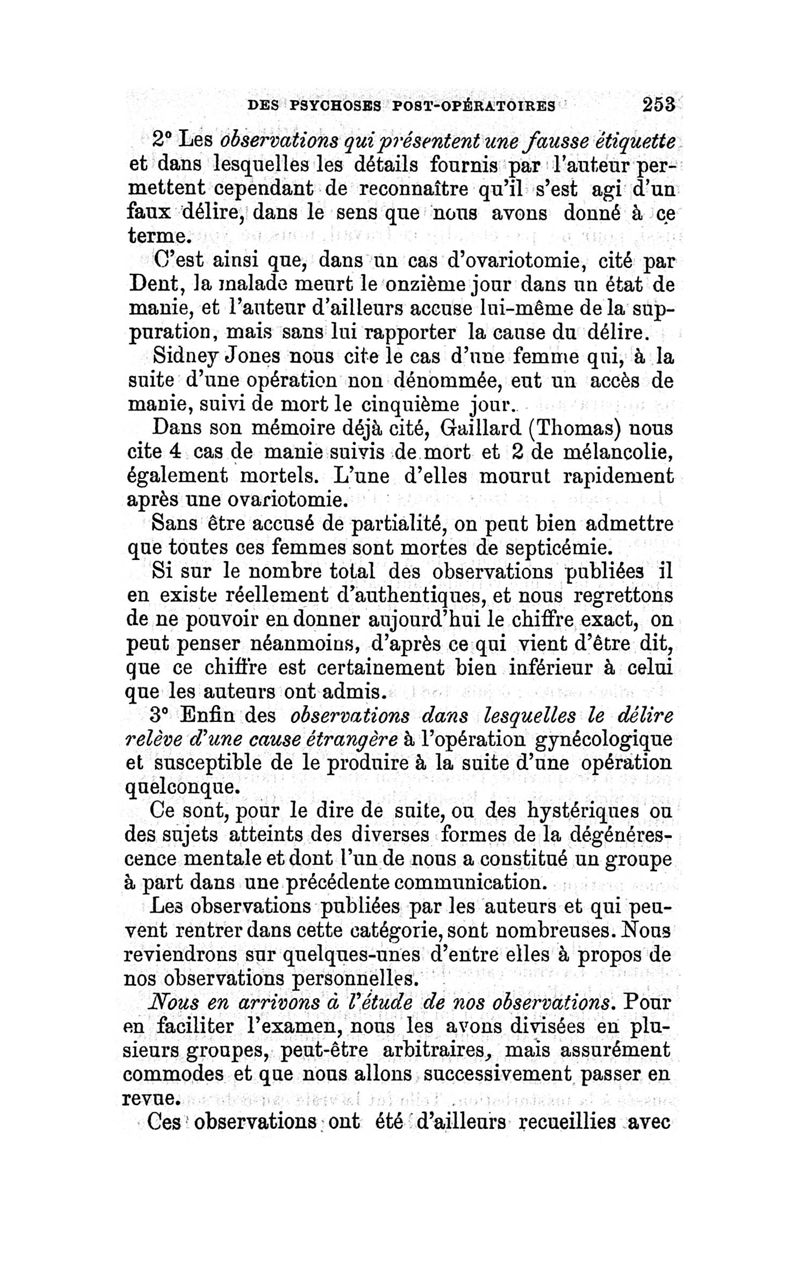 DES PSYCHOSES POST-OPÉRATOIRES 253

2° Les observations qui présentent une fausse étiquette et dans lesquelles les détails fournis par l'auteur permettent cependant de reconnaître qu'il s'est agi d'un faux délire, dans le sens que nous avons donné à ce terme.

C'est ainsi que, dans un cas d'ovariotomie, cité par Dent, la malade meurt le onzième jour dans un état de manie, et l'auteur d'ailleurs accuse lui-même de la suppuration, mais sans lui rapporter la cause du délire.

Sidney Jones nous cite le cas d'une femme qui, à la suite d'une opération non dénommée, eut un accès de manie, suivi de mort le cinquième jour.

Dans son mémoire déjà cité, Gaillard (Thomas) nous cite 4 cas de manie suivis de mort et 2 de mélancolie, également mortels. L'une d'elles mourut rapidement après une ovariotomie.

Sans être accusé de partialité, on peut bien admettre que toutes ces femmes sont mortes de septicémie.

Si sur le nombre total des observations publiées il en existe réellement d'authentiques, et nous regrettons de ne pouvoir en donner aujourd'hui le chiffre exact, on peut penser néanmoins, d'après ce qui vient d'être dit, que ce chiffre est certainement bien inférieur à celui que les auteurs ont admis.

3° Enfin des observations dans lesquelles le délire relève d'une cause étrangère à l'opération gynécologique et susceptible de le produire à la suite d'une opération quelconque.

Ce sont, pour le dire de suite, ou des hystériques ou des sujets atteints des diverses formes de la dégénérescence mentale et dont l'un de nous a constitué un groupe à part dans une précédente communication.

Les observations publiées par les auteurs et qui peuvent rentrer dans cette catégorie, sont nombreuses. Nous reviendrons sur quelques-unes d'entre elles à propos de nos observations personnelles.

Nous en arrivons à l'étude de nos observations. Pour en faciliter l'examen, nous les avons divisées en plusieurs groupes, peut-être arbitraires, mais assurément commodes et que nous allons successivement passer en revue.

Ces observations ont été d'ailleurs recueillies avec